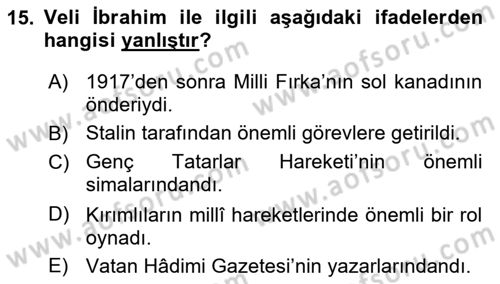 15. Veli İbrahim ile ilgili aşağıdaki ifadelerden hangisi yanlıştır?

A) 1917'den sonra Milli Fırka'nın sol kanadının önderiydi.
B) Stalin tarafından önemli görevlere getirildi.
C) Genç Tatarlar Hareketi'nin önemli simalarındandı.
D) Kırımlıların millî hareketlerinde önemli bir rol oynadı.
E) Vatan Hâdimi Gazetesi'nin yazarlarındandı.

www.aofsoru.com